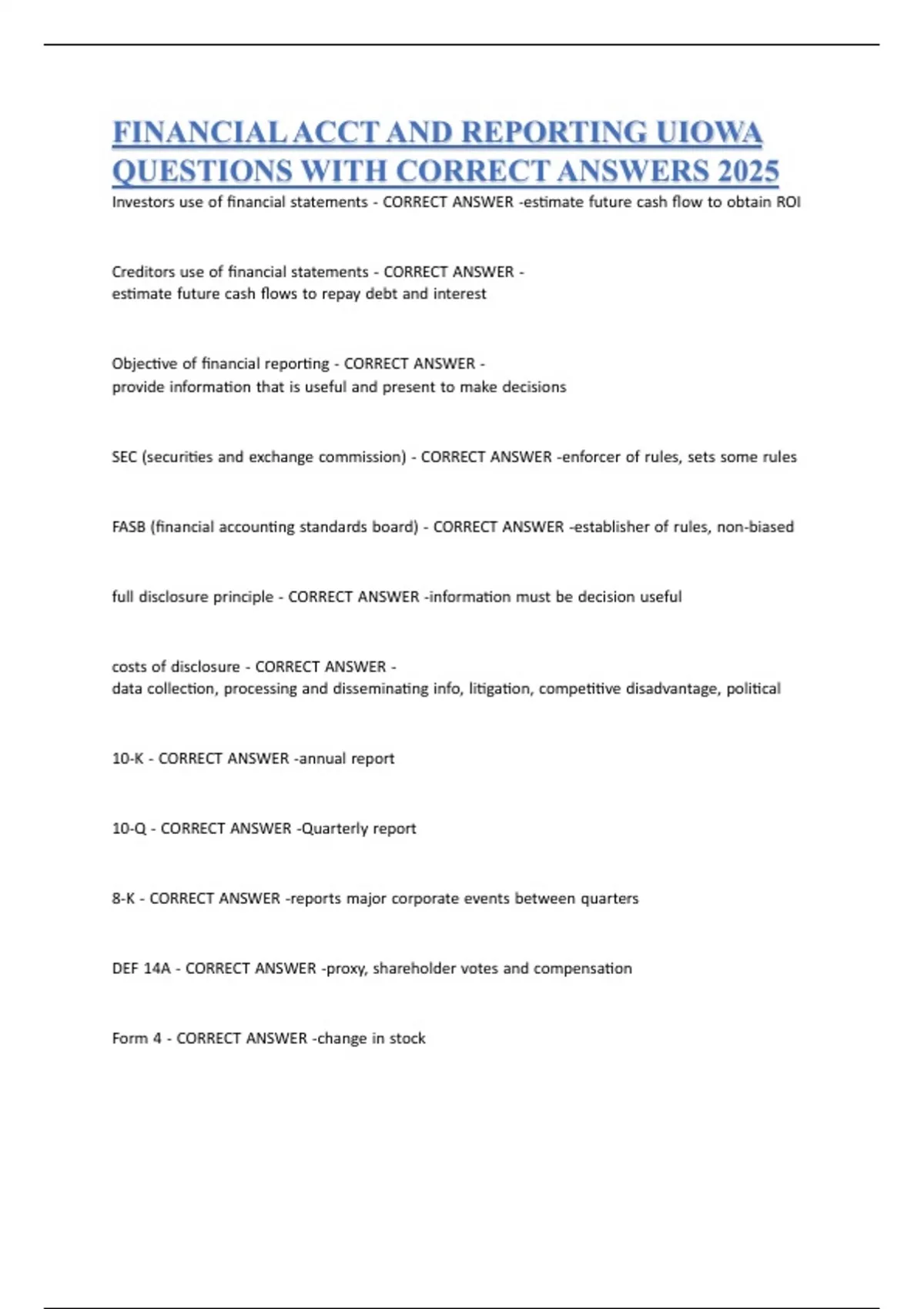 FINANCIAL ACCT AND REPORTING UIOWA QUESTIONS WITH CORRECT ANSWERS 2025

Investors use of financial statements - CORRECT ANSWER -estimate future cash flow to obtain ROI

Creditors use of financial statements - CORRECT ANSWER - estimate future cash flows to repay debt and interest

Objective of financial reporting - CORRECT ANSWER - provide information that is useful and present to make decisions

SEC (securities and exchange commission) - CORRECT ANSWER -enforcer of rules, sets some rules

FASB (financial accounting standards board) - CORRECT ANSWER -establisher of rules, non-biased

full disclosure principle - CORRECT ANSWER -information must be decision useful

costs of disclosure - CORRECT ANSWER - data collection, processing and disseminating info, litigation, competitive disadvantage, political

10-K - CORRECT ANSWER -annual report

10-Q - CORRECT ANSWER -Quarterly report

8-K - CORRECT ANSWER -reports major corporate events between quarters

DEF 14A - CORRECT ANSWER -proxy, shareholder votes and compensation

Form 4 - CORRECT ANSWER -change in stock